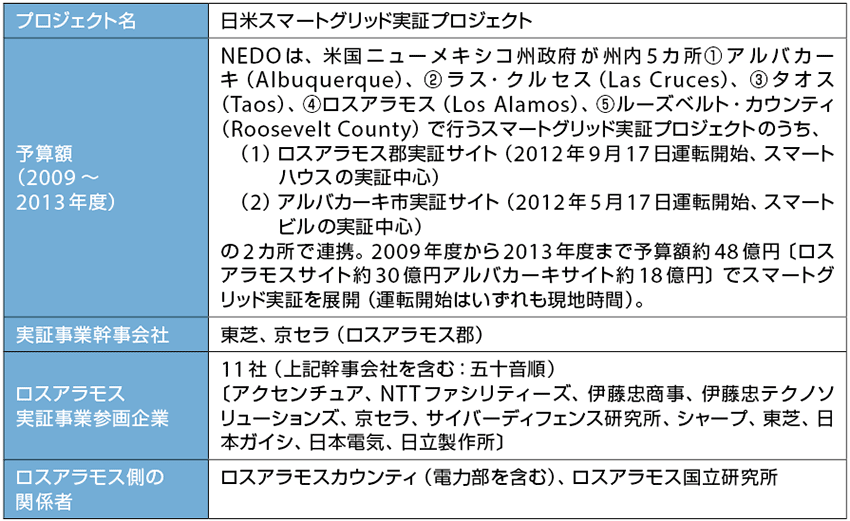 | プロジェクト名 | 日米スマートグリッド実証プロジェクト |
|---|---|
| 予算額（2009～2013年度） | NEDOは、米国ニューメキシコ州政府が州内5カ所①アルバカーキ（Albuquerque）、②ラス・クルセス（Las Cruces）、③タオス（Taos）、④ロスアラモス（Los Alamos）、⑤ルーズベルト・カウンティ（Roosevelt County）で行うスマートグリッド実証プロジェクトのうち、（1）ロスアラモス郡実証サイト（2012年9月17日運転開始、スマートハウスの実証中心）（2）アルバカーキ市実証サイト（2012年5月17日運転開始、スマートビルの実証中心）の2カ所で連携。2009年度から2013年度まで予算額約48億円〔ロスアラモスサイト約30億円アルバカーキサイト約18億円〕でスマートグリッド実証を展開（運転開始はいずれも現地時間）。 |
| 実証事業幹事会社 | 東芝、京セラ（ロスアラモス郡） |
| ロスアラモス実証事業参画企業 | 11社（上記幹事会社を含む：五十音順）〔アクセンチュア、NTTファシリティーズ、伊藤忠商事、伊藤忠テクノソリューションズ、京セラ、サイバーディフェンス研究所、シャープ、東芝、日本ガイシ、日本電気、日立製作所〕 |
| ロスアラモス側の関係者 | ロスアラモスカウンティ（電力部を含む）、ロスアラモス国立研究所 |